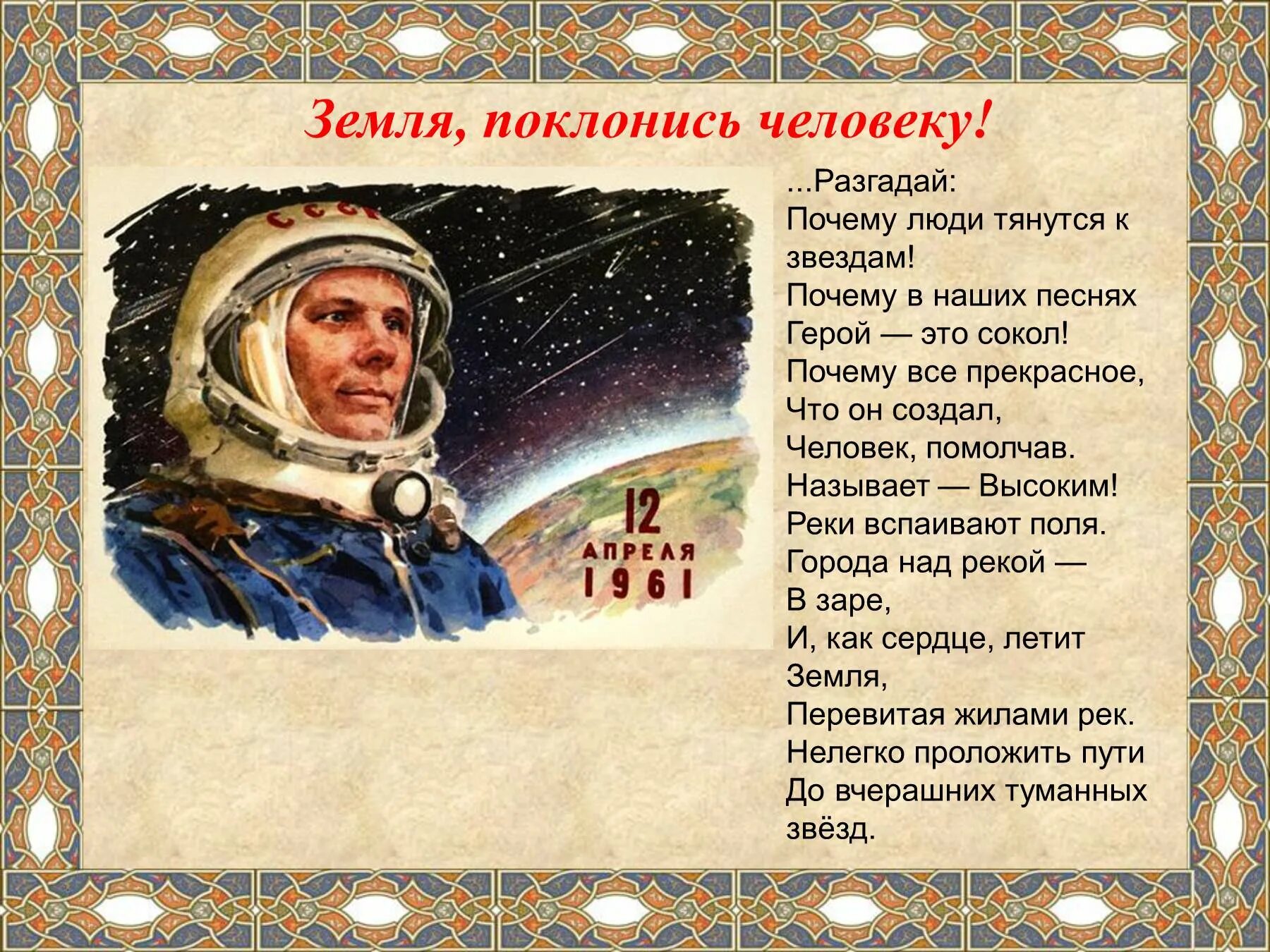 Земля, поклонись человеку!

СССР

12
АПРЕЛЯ
1961

...Разгадай:
Почему люди тянутся к звездам!
Почему в наших песнях
Герой — это сокол!
Почему все прекрасное,
Что он создал,
Человек, помолчав.
Называет — Высоким!
Реки вспаивают поля.
Города над рекой —
В заре,
И, как сердце, летит
Земля,
Перевитая жилами рек.
Нелегко проложить пути
До вчерашних туманных звёзд.